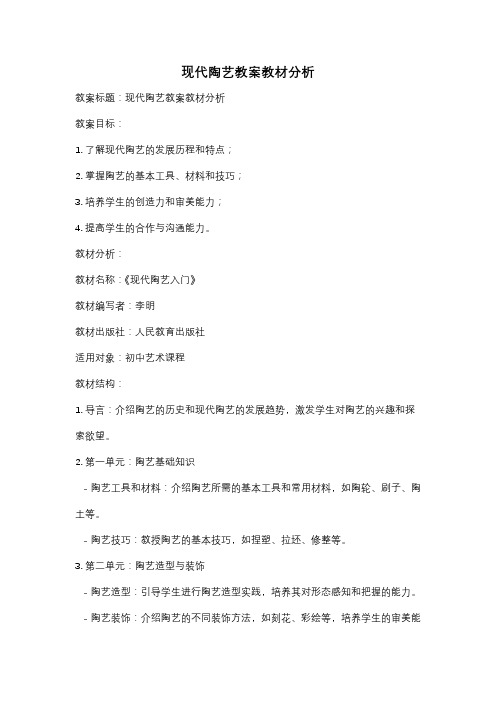 现代陶艺教案教材分析

教案标题：现代陶艺教案教材分析

教案目标：

1. 了解现代陶艺的发展历程和特点；

2. 掌握陶艺的基本工具、材料和技巧；

3. 培养学生的创造力和审美能力；

4. 提高学生的合作与沟通能力。

教材分析：

教材名称：《现代陶艺入门》

教材编写者：李明

教材出版社：人民教育出版社

适用对象：初中艺术课程

教材结构：

1. 导言：介绍陶艺的历史和现代陶艺的发展趋势，激发学生对陶艺的兴趣和探索欲望。

2. 第一单元：陶艺基础知识

- 陶艺工具和材料：介绍陶艺所需的基本工具和常用材料，如陶轮、刷子、陶土等。

- 陶艺技巧：教授陶艺的基本技巧，如捏塑、拉坯、修整等。

3. 第二单元：陶艺造型与装饰

- 陶艺造型：引导学生进行陶艺造型实践，培养其对形态感知和把握的能力。

- 陶艺装饰：介绍陶艺的不同装饰方法，如刻花、彩绘等，培养学生的审美能